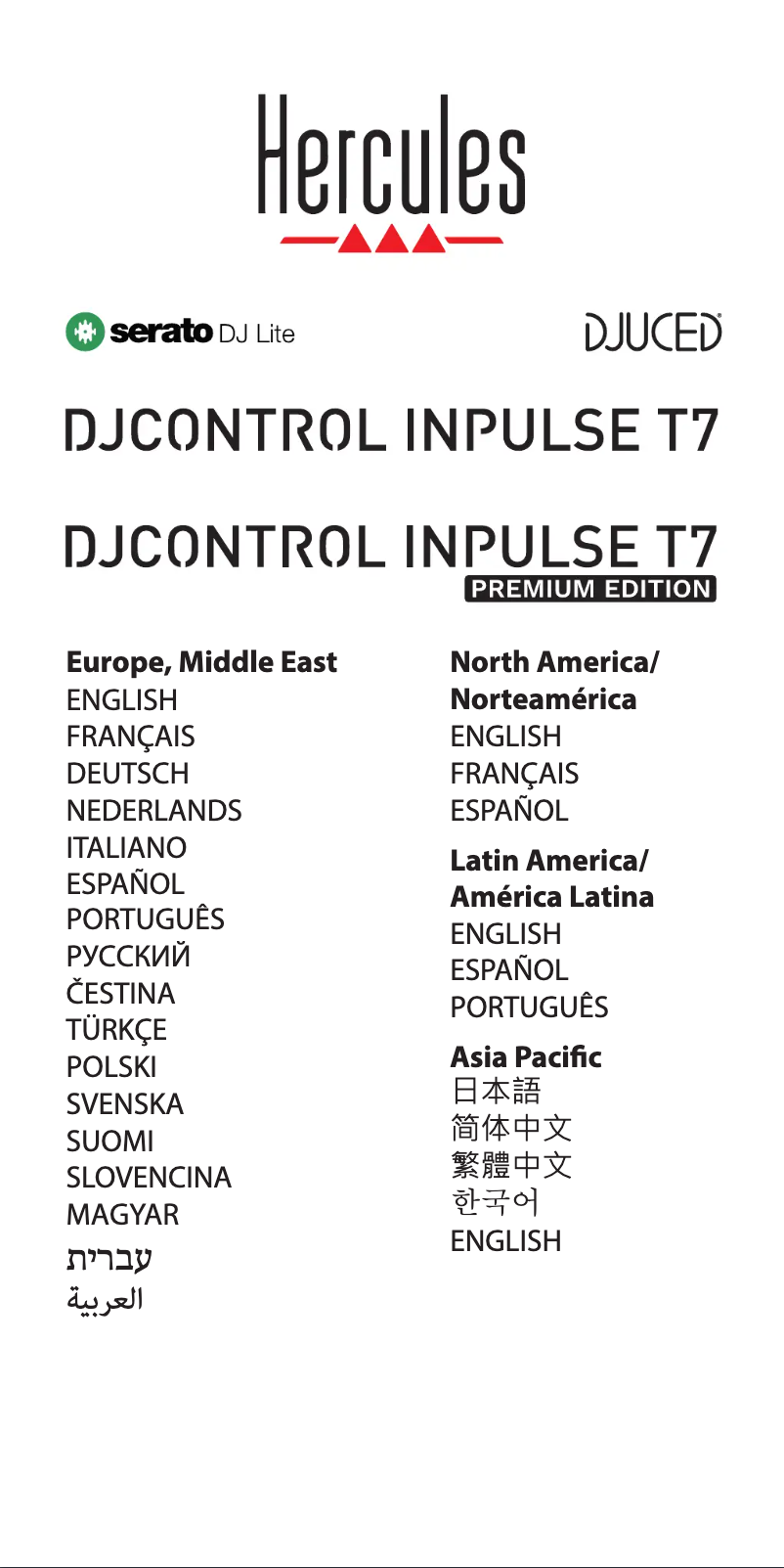 Hercules

serato DJ Lite

DJUCED

DJCONTROL INPULSE T7

DJCONTROL INPULSE T7
PREMIUM EDITION

Europe, Middle East
ENGLISH
FRANÇAIS
DEUTSCH
NEDERLANDS
ITALIANO
ESPAÑOL
PORTUGUÊS
РУССКИЙ
ČESTINA
TÜRKÇE
POLSKI
SVENSKA
SUOMI
SLOVENCINA
MAGYAR
עברית
العربية

North America/
Norteamérica
ENGLISH
FRANÇAIS
ESPAÑOL

Latin America/
América Latina
ENGLISH
ESPAÑOL
PORTUGUÊS

Asia Pacific
日本語
简体中文
繁體中文
한국어
ENGLISH